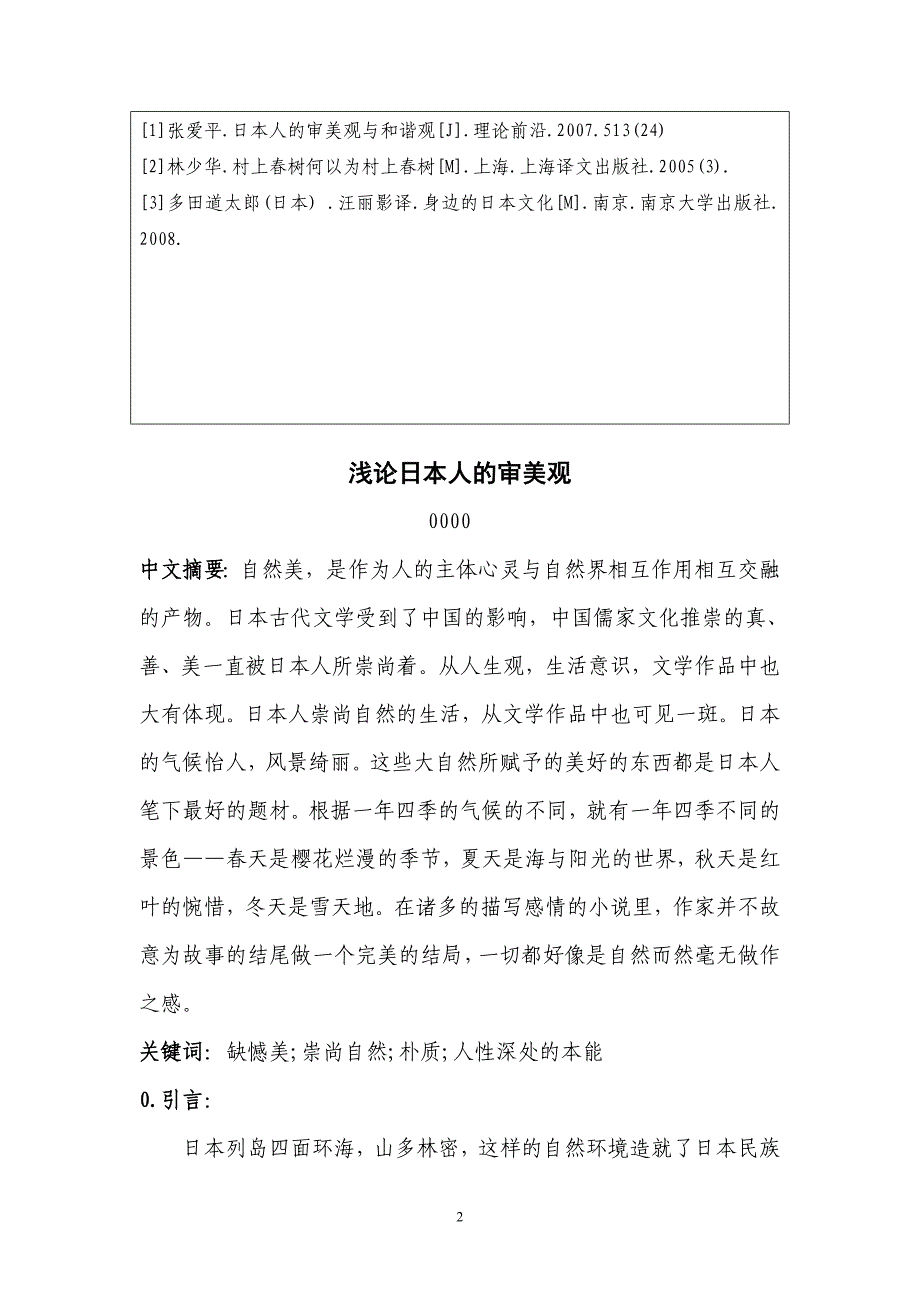 [1]张爱平.日本人的审美观与和谐观[J].理论前沿.2007.513(24)
[2]林少华.村上春树何以为村上春树[M].上海.上海译文出版社.2005(3).
[3]多田道太郎(日本).汪丽影译.身边的日本文化[M].南京.南京大学出版社.2008.

浅论日本人的审美观

0000

中文摘要: 自然美，是作为人的主体心灵与自然界相互作用相互交融的产物。日本古代文学受到了中国的影响，中国儒家文化推崇的真、善、美一直被日本人所崇尚着。从人生观，生活意识，文学作品中也大有体现。日本人崇尚自然的生活，从文学作品中也可见一斑。日本的气候怡人，风景绮丽。这些大自然所赋予的美好的东西都是日本人笔下最好的题材。根据一年四季的气候的不同，就有一年四季不同的景色——春天是樱花烂漫的季节，夏天是海与阳光的世界，秋天是红叶的惋惜，冬天是雪天地。在诸多的描写感情的小说里，作家并不故意为故事的结尾做一个完美的结局，一切都好像是自然而然毫无做作之感。

关键词: 缺憾美;崇尚自然;朴质;人性深处的本能

0.引言:

日本列岛四面环海，山多林密，这样的自然环境造就了日本民族

2